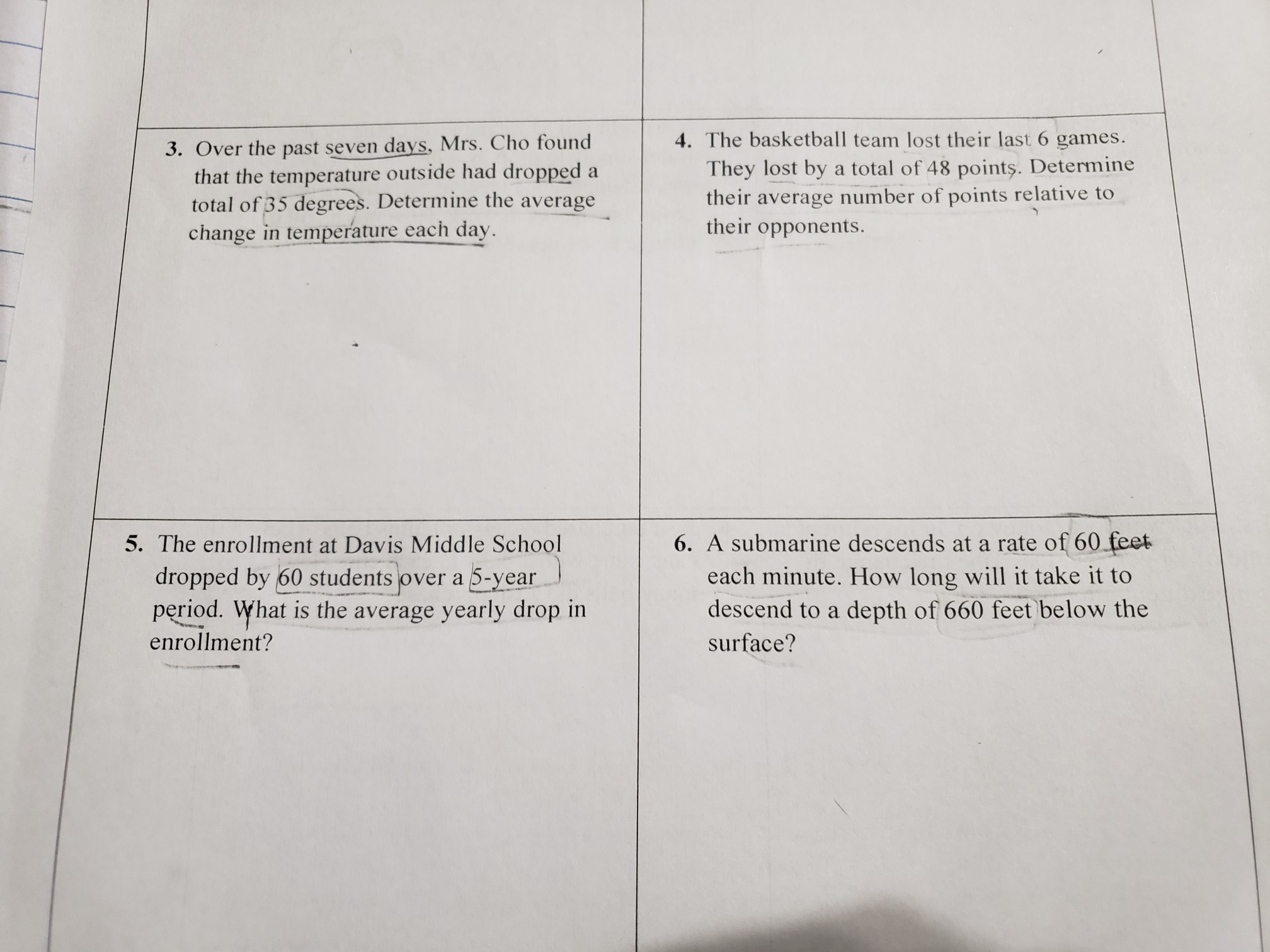 3. Over the past seven days, Mrs. Cho found that the temperature outside had dropped a total of 35 degrees. Determine the average change in temperature each day.

4. The basketball team lost their last 6 games. They lost by a total of 48 points. Determine their average number of points relative to their opponents.

5. The enrollment at Davis Middle School dropped by 60 students over a 5-year period. What is the average yearly drop in enrollment?

6. A submarine descends at a rate of 60 feet each minute. How long will it take it to descend to a depth of 660 feet below the surface?